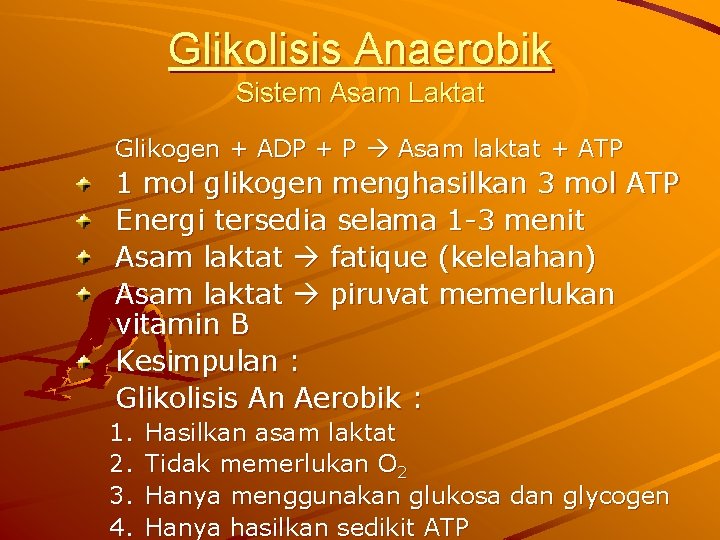 Glikolisis Anaerobik
Sistem Asam Laktat

Glikogen + ADP + P → Asam laktat + ATP

• 1 mol glikogen menghasilkan 3 mol ATP
• Energi tersedia selama 1-3 menit
• Asam laktat → fatique (kelelahan)
• Asam laktat → piruvat memerlukan vitamin B
• Kesimpulan :

Glikolisis An Aerobik :
1. Hasilkan asam laktat
2. Tidak memerlukan $O_2$
3. Hanya menggunakan glukosa dan glycogen
4. Hanya hasilkan sedikit ATP